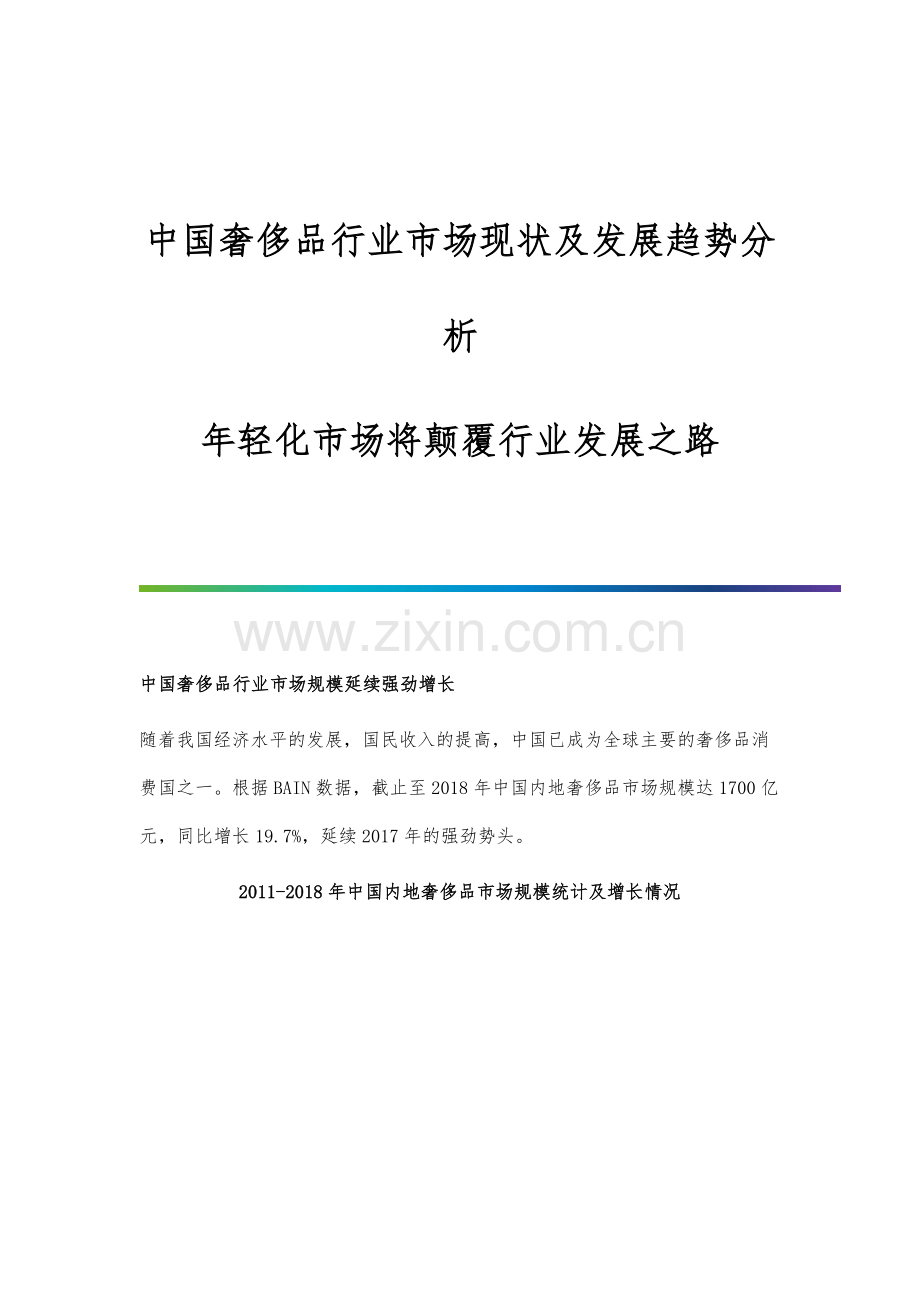 中国奢侈品行业市场现状及发展趋势分析

年轻化市场将颠覆行业发展之路

www.zixin.com.cn

中国奢侈品行业市场规模延续强劲增长

随着我国经济水平的发展，国民收入的提高，中国已成为全球主要的奢侈品消费国之一。根据BAIN数据，截止至2018年中国内地奢侈品市场规模达1700亿元，同比增长19.7%，延续2017年的强劲势头。

2011-2018年中国内地奢侈品市场规模统计及增长情况